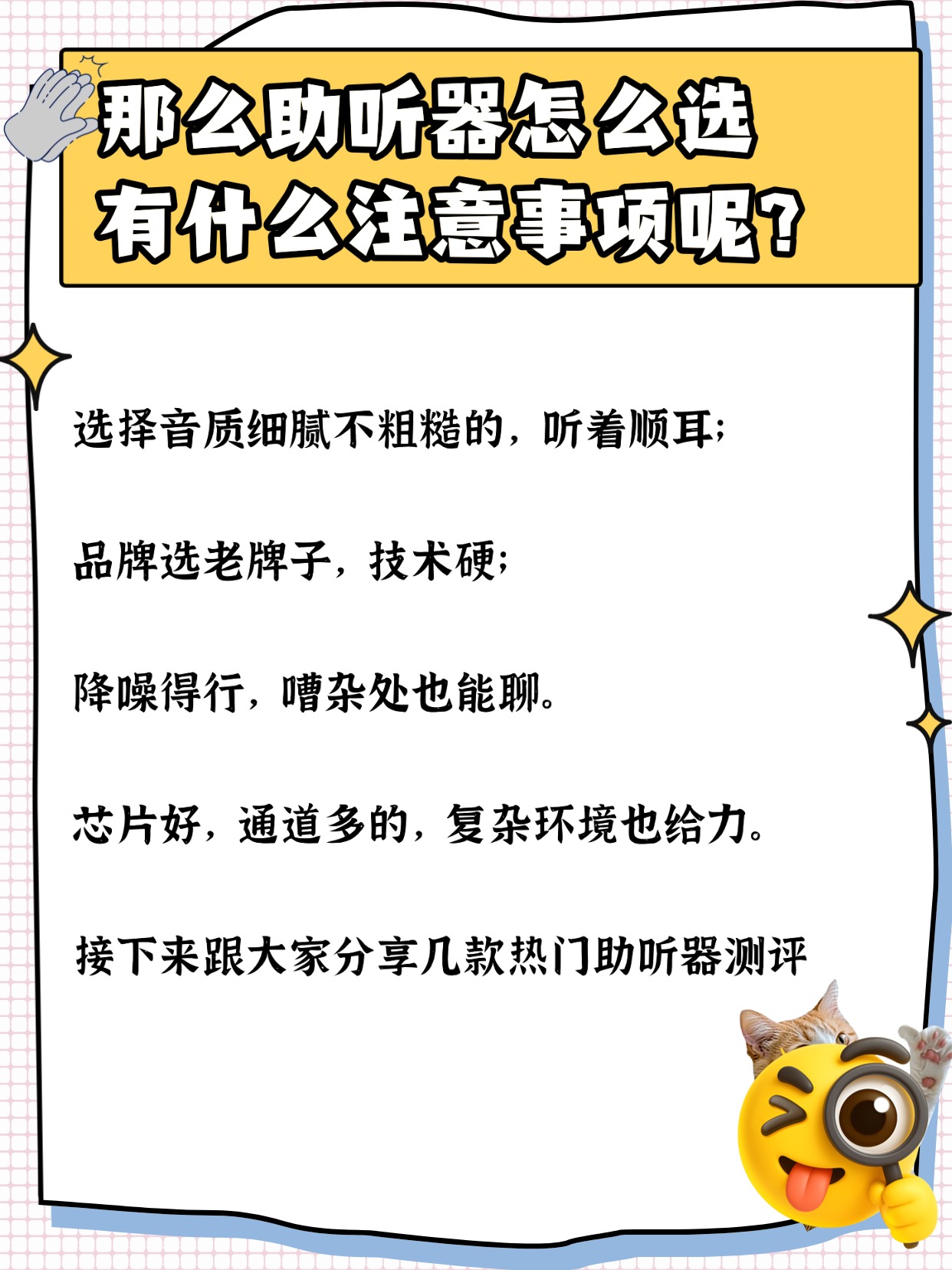 那么助听器怎么选
有什么注意事项呢？

选择音质细腻不粗糙的，听着顺耳；

品牌选老牌子，技术硬；

降噪得行，嘈杂处也能聊。

芯片好，通道多的，复杂环境也给力。

接下来跟大家分享几款热门助听器测评